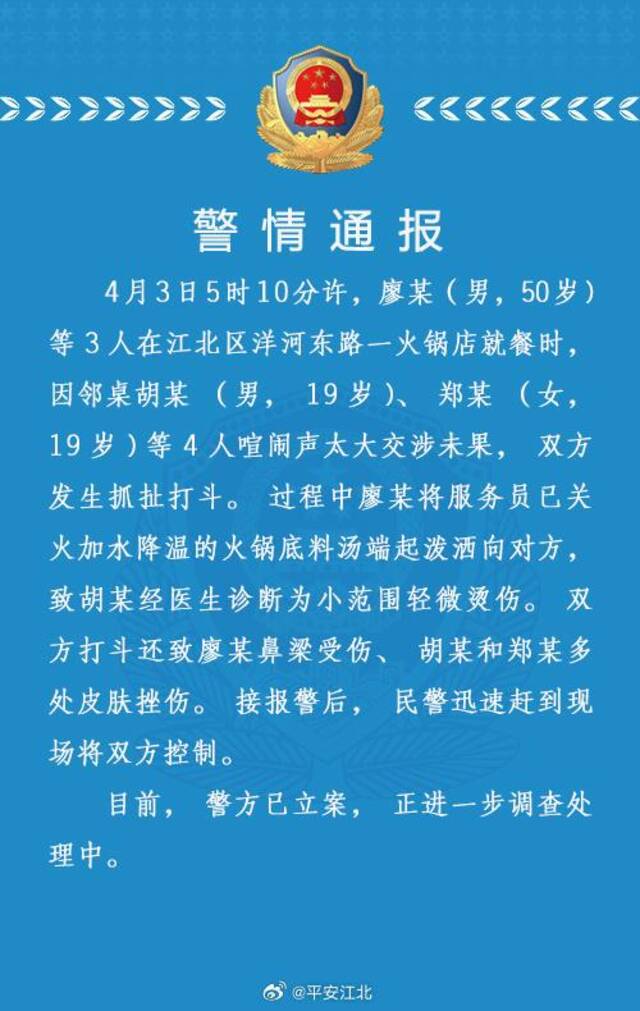 警情通报

4月3日5时10分许，廖某（男，50岁）等3人在江北区洋河东路一火锅店就餐时，因邻桌胡某（男，19岁）、郑某（女，19岁）等4人喧闹声太大交涉未果，双方发生抓扯打斗。过程中廖某将服务员已关火加水降温的火锅底料汤端起泼洒向对方，致胡某经医生诊断为小范围轻微烫伤。双方打斗还致廖某鼻梁受伤、胡某和郑某多处皮肤挫伤。接报警后，民警迅速赶到现场将双方控制。

目前，警方已立案，正进一步调查处理中。

@平安江北